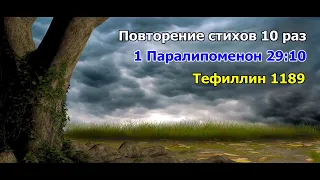 Повторение стихов 10 раз

1 Паралипоменон 29:10

Тефиллин 1189